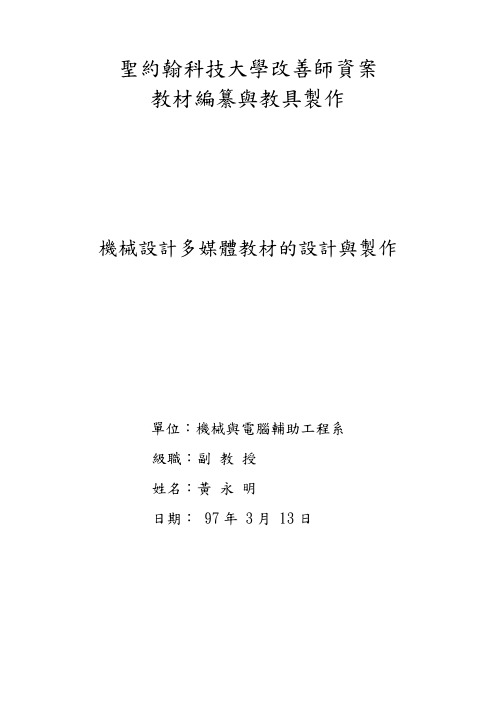 聖約翰科技大學改善師資案
教材編纂與教具製作

機械設計多媒體教材的設計與製作

單位：機械與電腦輔助工程系

級職：副 教 授

姓名：黃 永 明

日期： 97 年 3 月 13 日